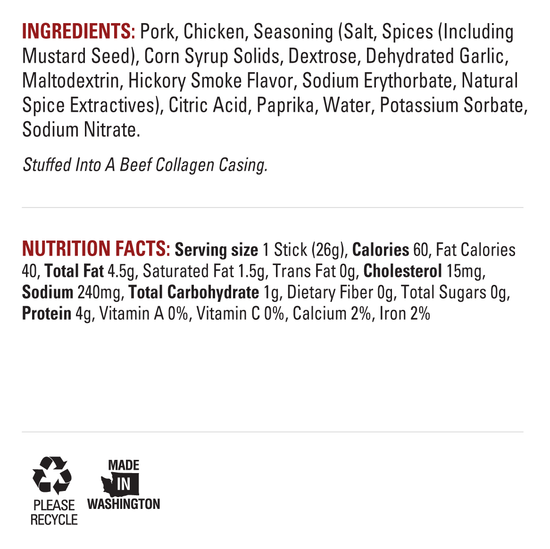 INGREDIENTS: Pork, Chicken, Seasoning (Salt, Spices (Including Mustard Seed), Corn Syrup Solids, Dextrose, Dehydrated Garlic, Maltodextrin, Hickory Smoke Flavor, Sodium Erythorbate, Natural Spice Extractives), Citric Acid, Paprika, Water, Potassium Sorbate, Sodium Nitrate.

Stuffed Into A Beef Collagen Casing.

NUTRITION FACTS: Serving size 1 Stick (26g), Calories 60, Fat Calories 40, Total Fat 4.5g, Saturated Fat 1.5g, Trans Fat 0g, Cholesterol 15mg, Sodium 240mg, Total Carbohydrate 1g, Dietary Fiber 0g, Total Sugars 0g, Protein 4g, Vitamin A 0%, Vitamin C 0%, Calcium 2%, Iron 2%

PLEASE
RECYCLE

MADE
IN
WASHINGTON